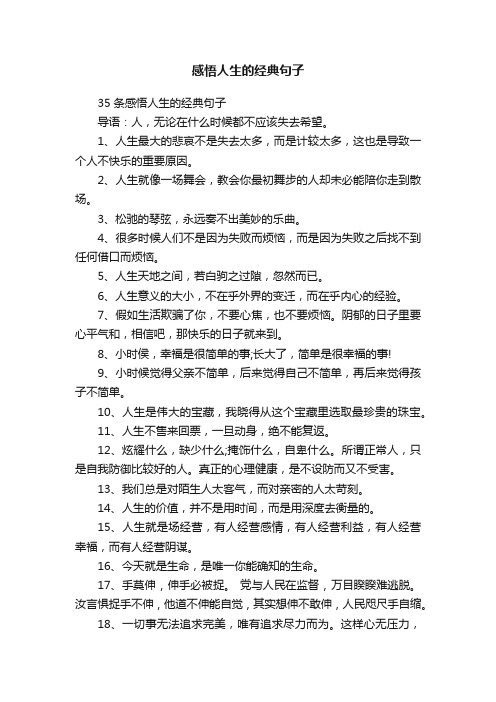 感悟人生的经典句子

35 条感悟人生的经典句子

导语：人，无论在什么时候都不应该失去希望。

1、人生最大的悲哀不是失去太多，而是计较太多，这也是导致一个人不快乐的重要原因。

2、人生就像一场舞会，教会你最初舞步的人却未必能陪你走到散场。

3、松驰的琴弦，永远奏不出美妙的乐曲。

4、很多时候人们不是因为失败而烦恼，而是因为失败之后找不到任何借口而烦恼。

5、人生天地之间，若白驹之过隙，忽然而已。

6、人生意义的大小，不在乎外界的变迁，而在乎内心的经验。

7、假如生活欺骗了你，不要心焦，也不要烦恼。阴郁的日子里要心平气和，相信吧，那快乐的日子就来到。

8、小时侯，幸福是很简单的事;长大了，简单是很幸福的事!

9、小时候觉得父亲不简单，后来觉得自己不简单，再后来觉得孩子不简单。

10、人生是伟大的宝藏，我晓得从这个宝藏里选取最珍贵的珠宝。

11、人生不售来回票，一旦动身，绝不能复返。

12、炫耀什么，缺少什么;掩饰什么，自卑什么。所谓正常人，只是自我防御比较好的人。真正的心理健康，是不设防而又不受害。

13、我们总是对陌生人太客气，而对亲密的人太苛刻。

14、人生的价值，并不是用时间，而是用深度去衡量的。

15、人生就是场经营，有人经营感情，有人经营利益，有人经营幸福，而有人经营阴谋。

16、今天就是生命，是唯一你能确知的生命。

17、手莫伸，伸手必被捉。 党与人民在监督，万目睽睽难逃脱。汝言惧捉手不伸，他道不伸能自觉，其实想伸不敢伸，人民咫尺手自缩。

18、一切事无法追求完美，唯有追求尽力而为。这样心无压力，